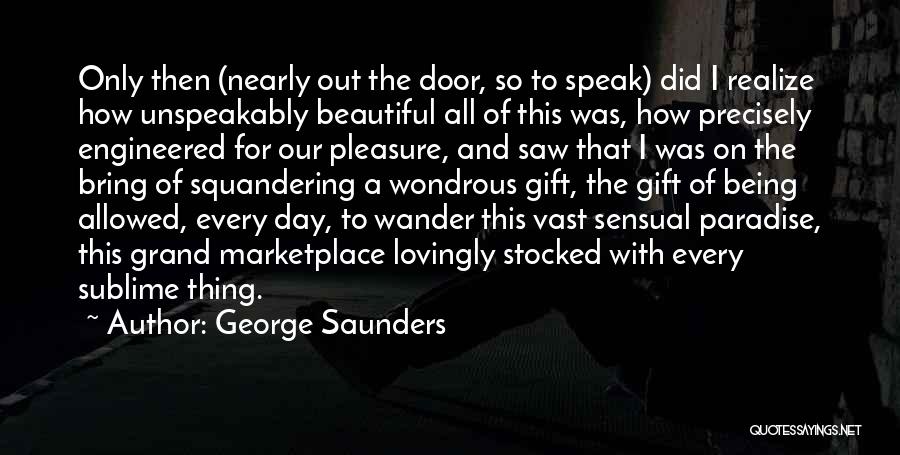 Only then (nearly out the door, so to speak) did I realize how unspeakably beautiful all of this was, how precisely engineered for our pleasure, and saw that I was on the bring of squandering a wondrous gift, the gift of being allowed, every day, to wander this vast sensual paradise, this grand marketplace lovingly stocked with every sublime thing.

~ Author: George Saunders

QUOTESSAYINGS.NET